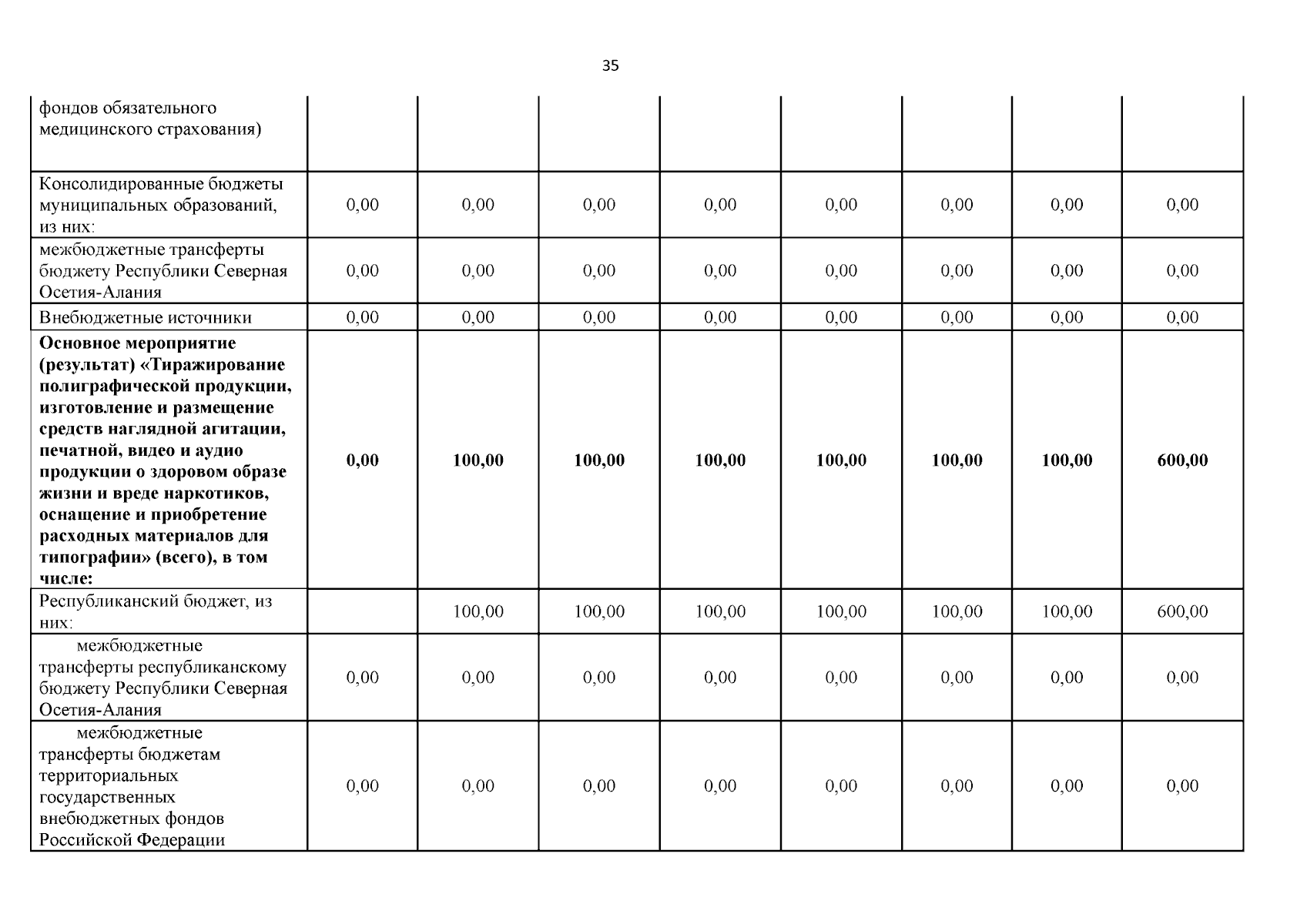 35

| фондов обязательного медицинского страхования) | | | | | | | | |
|---|---|---|---|---|---|---|---|---|
| Консолидированные бюджеты муниципальных образований, из них: | 0,00 | 0,00 | 0,00 | 0,00 | 0,00 | 0,00 | 0,00 | 0,00 |
| межбюджетные трансферты бюджету Республики Северная Осетия-Алания | 0,00 | 0,00 | 0,00 | 0,00 | 0,00 | 0,00 | 0,00 | 0,00 |
| Внебюджетные источники | 0,00 | 0,00 | 0,00 | 0,00 | 0,00 | 0,00 | 0,00 | 0,00 |
| Основное мероприятие (результат) «Тиражирование полиграфической продукции, изготовление и размещение средств наглядной агитации, печатной, видео и аудио продукции о здоровом образе жизни и вреде наркотиков, оснащение и приобретение расходных материалов для типографии» (всего), в том числе: | 0,00 | 100,00 | 100,00 | 100,00 | 100,00 | 100,00 | 100,00 | 600,00 |
| Республиканский бюджет, из них: | | 100,00 | 100,00 | 100,00 | 100,00 | 100,00 | 100,00 | 600,00 |
| межбюджетные трансферты республиканскому бюджету Республики Северная Осетия-Алания | 0,00 | 0,00 | 0,00 | 0,00 | 0,00 | 0,00 | 0,00 | 0,00 |
| межбюджетные трансферты бюджетам территориальных государственных внебюджетных фондов Российской Федерации | 0,00 | 0,00 | 0,00 | 0,00 | 0,00 | 0,00 | 0,00 | 0,00 |